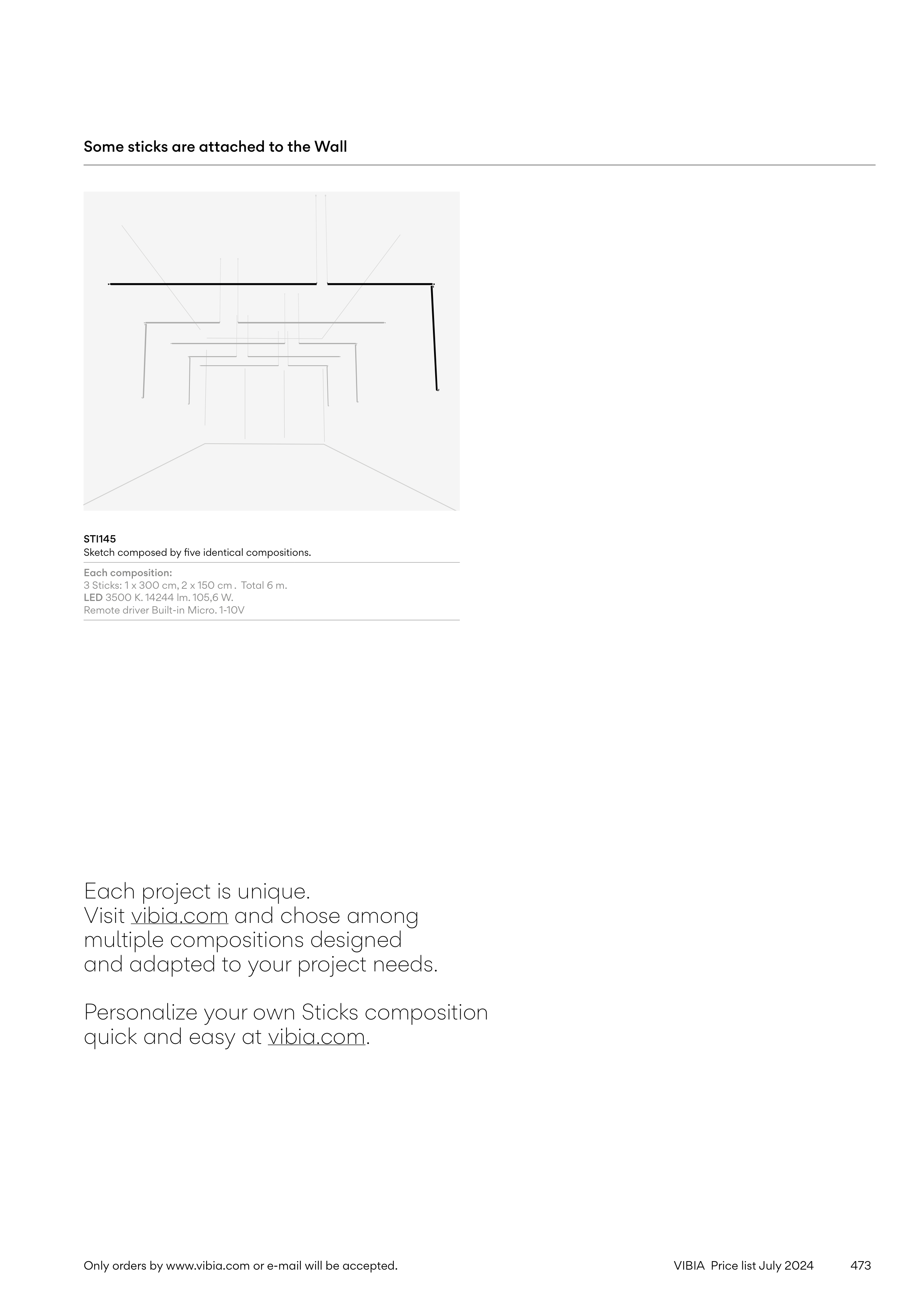 Some sticks are attached to the Wall

STI145
Sketch composed by five identical compositions.

Each composition:
3 Sticks: 1 x 300 cm, 2 x 150 cm . Total 6 m.
LED 3500 K. 14244 lm. 105,6 W.
Remote driver Built-in Micro. 1-10V

Each project is unique.
Visit vibia.com and chose among multiple compositions designed and adapted to your project needs.

Personalize your own Sticks composition quick and easy at vibia.com.

Only orders by www.vibia.com or e-mail will be accepted.

VIBIA Price list July 2024 473